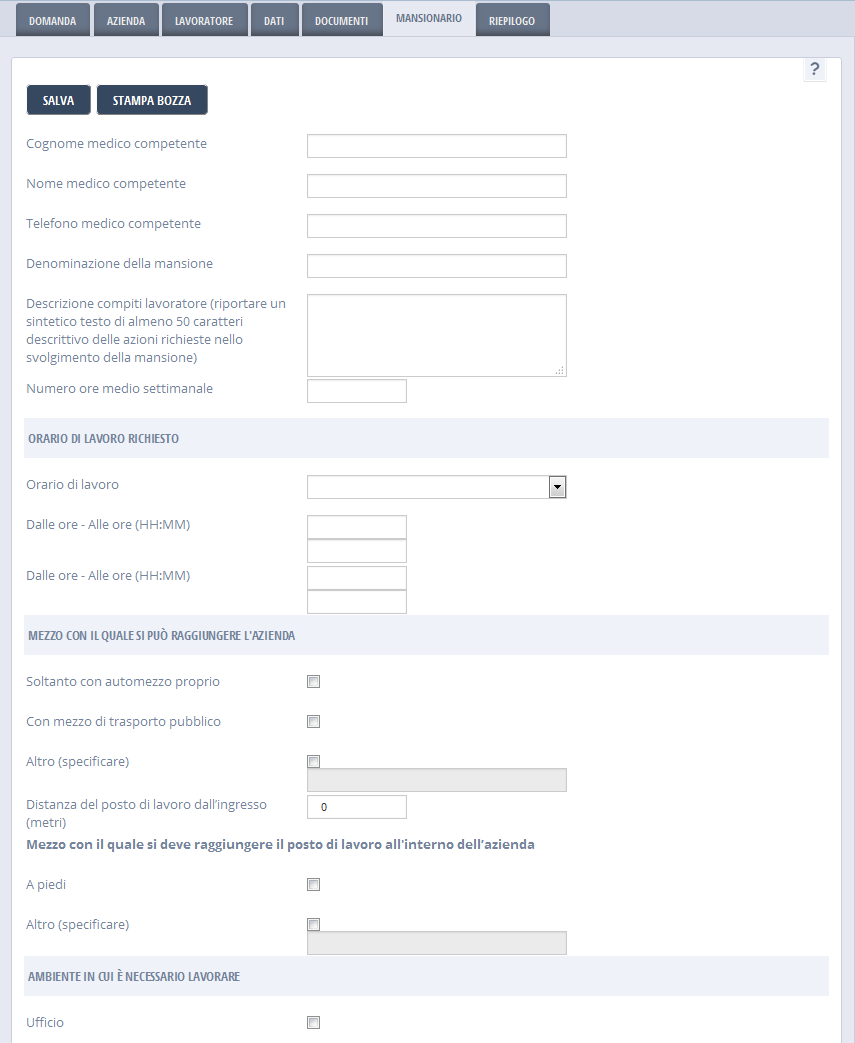 DOMANDA AZIENDA LAVORATORE DATI DOCUMENTI MANSIONARIO RIEPILOGO

?

SALVA STAMPA BOZZA

Cognome medico competente

Nome medico competente

Telefono medico competente

Denominazione della mansione

Descrizione compiti lavoratore (riportare un sintetico testo di almeno 50 caratteri descrittivo delle azioni richieste nello svolgimento della mansione)

Numero ore medio settimanale

ORARIO DI LAVORO RICHIESTO

Orario di lavoro

Dalle ore - Alle ore (HH:MM)

Dalle ore - Alle ore (HH:MM)

MEZZO CON IL QUALE SI PUÒ RAGGIUNGERE L'AZIENDA

Soltanto con automezzo proprio

Con mezzo di trasporto pubblico

Altro (specificare)

Distanza del posto di lavoro dall'ingresso (metri)

0

Mezzo con il quale si deve raggiungere il posto di lavoro all'interno dell'azienda

A piedi

Altro (specificare)

AMBIENTE IN CUI È NECESSARIO LAVORARE

Ufficio